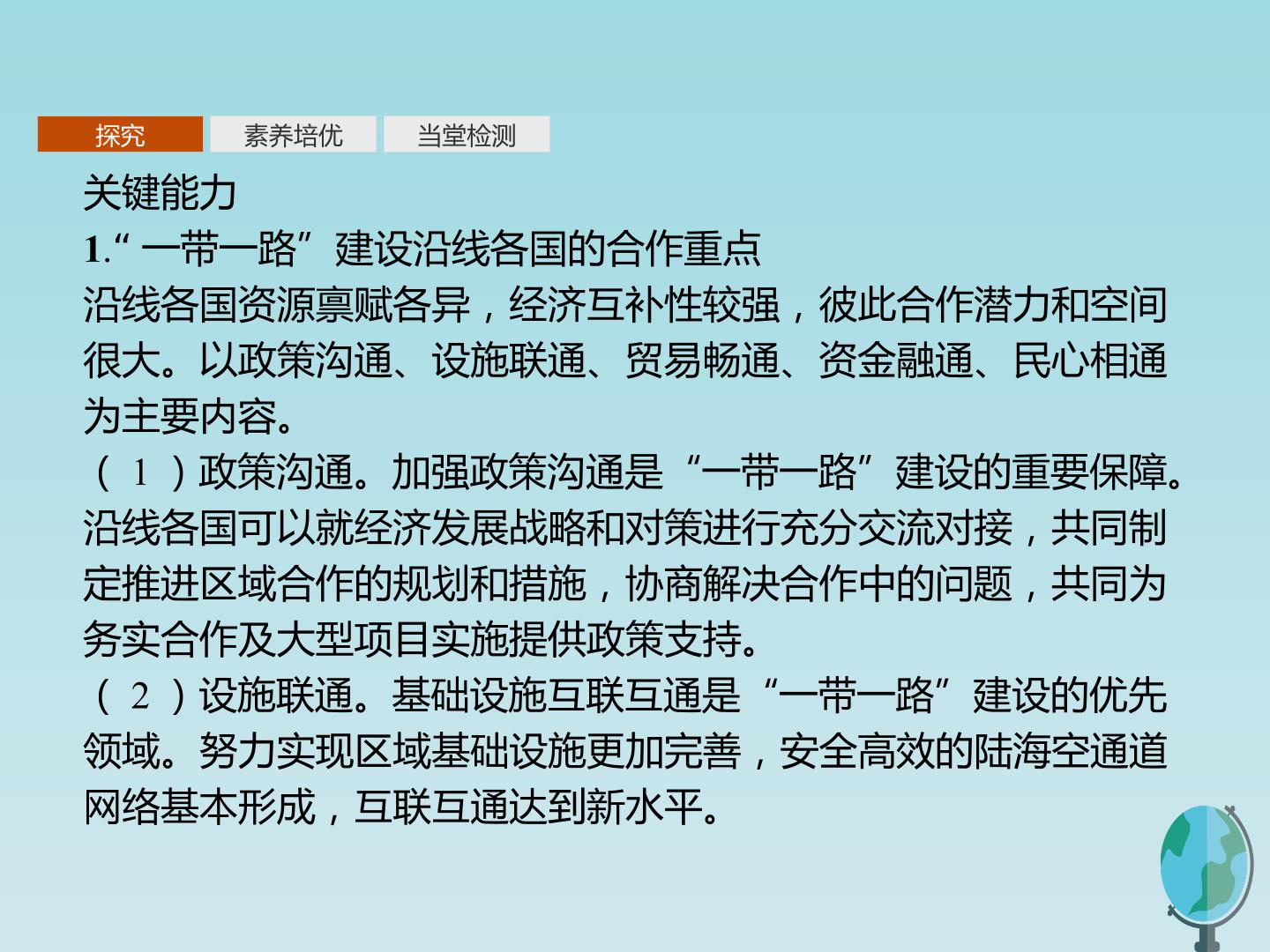 探究 素养培优 当堂检测

关键能力

1.“一带一路”建设沿线各国的合作重点

沿线各国资源禀赋各异，经济互补性较强，彼此合作潜力和空间很大。以政策沟通、设施联通、贸易畅通、资金融通、民心相通为主要内容。

(1)政策沟通。加强政策沟通是“一带一路”建设的重要保障。沿线各国可以就经济发展战略和对策进行充分交流对接，共同制定推进区域合作的规划和措施，协商解决合作中的问题，共同为务实合作及大型项目实施提供政策支持。

(2)设施联通。基础设施互联互通是“一带一路”建设的优先领域。努力实现区域基础设施更加完善，安全高效的陆海空通道网络基本形成，互联互通达到新水平。